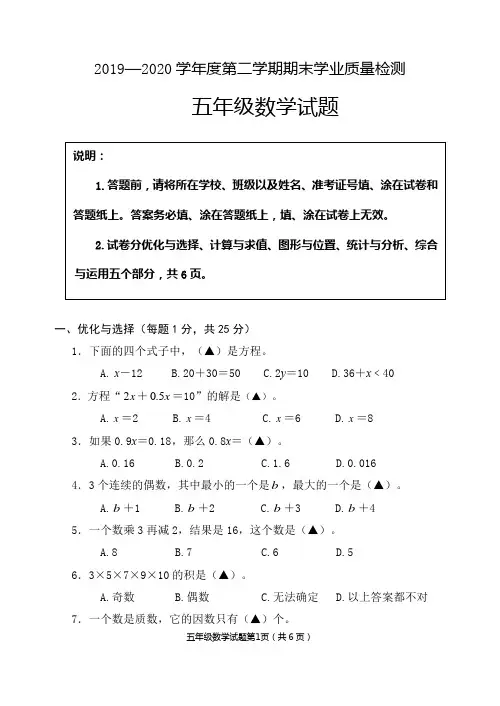 2019—2020 学年度第二学期期末学业质量检测

五年级数学试题

说明：

1. 答题前，请将所在学校、班级以及姓名、准考证号填、涂在试卷和答题纸上。答案务必填、涂在答题纸上，填、涂在试卷上无效。

2. 试卷分优化与选择、计算与求值、图形与位置、统计与分析、综合与运用五个部分，共 6 页。

一、优化与选择（每题 1 分，共 25 分）

1. 下面的四个式子中，（▲）是方程。

A. $x-12$　B. $20+30=50$　C. $2y=10$　D. $36+x<40$

2. 方程“$2x+0.5x=10$”的解是（▲）。

A. $x=2$　B. $x=4$　C. $x=6$　D. $x=8$

3. 如果 $0.9x=0.18$，那么 $0.8x=$（▲）。

A. 0.16　B. 0.2　C. 1.6　D. 0.016

4. 3 个连续的偶数，其中最小的一个是 $b$，最大的一个是（▲）。

A. $b+1$　B. $b+2$　C. $b+3$　D. $b+4$

5. 一个数乘 3 再减 2，结果是 16，这个数是（▲）。

A. 8　B. 7　C. 6　D. 5

6. $3\times5\times7\times9\times10$ 的积是（▲）。

A. 奇数　B. 偶数　C. 无法确定　D. 以上答案都不对

7. 一个数是质数，它的因数只有（▲）个。

五年级数学试题第1页（共 6 页）